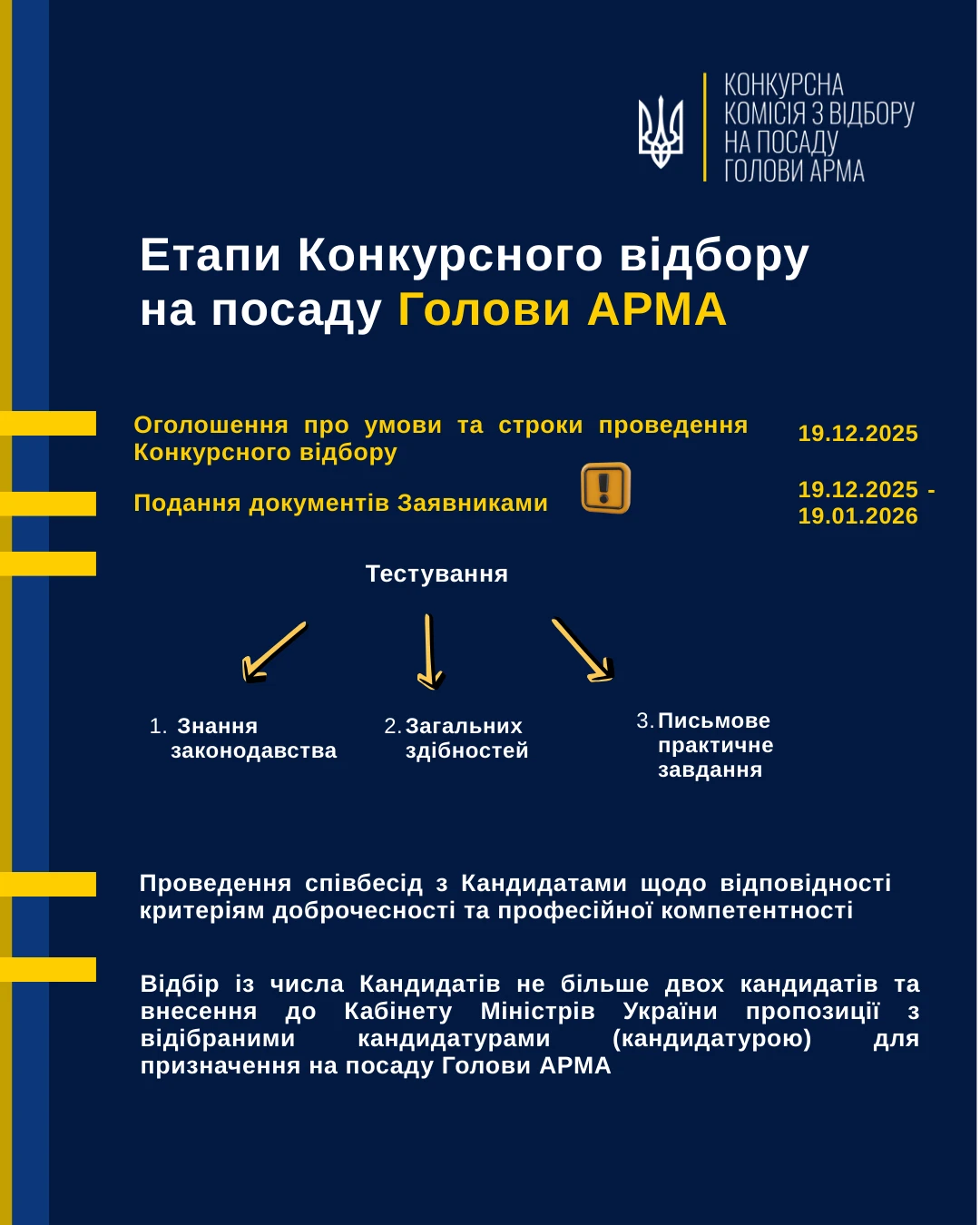 КОНКУРСНА КОМІСІЯ З ВІДБОРУ НА ПОСАДУ ГОЛОВИ АРМА

Етапи Конкурсного відбору на посаду Голови АРМА

Оголошення про умови та строки проведення Конкурсного відбору

19.12.2025

Подання документів Заявниками

19.12.2025 - 19.01.2026

Тестування

1. Знання законодавства

2. Загальних здібностей

3. Письмове практичне завдання

Проведення співбесід з Кандидатами щодо відповідності критеріям доброчесності та професійної компетентності

Відбір із числа Кандидатів не більше двох кандидатів та внесення до Кабінету Міністрів України пропозиції з відібраними кандидатурами (кандидатурою) для призначення на посаду Голови АРМА